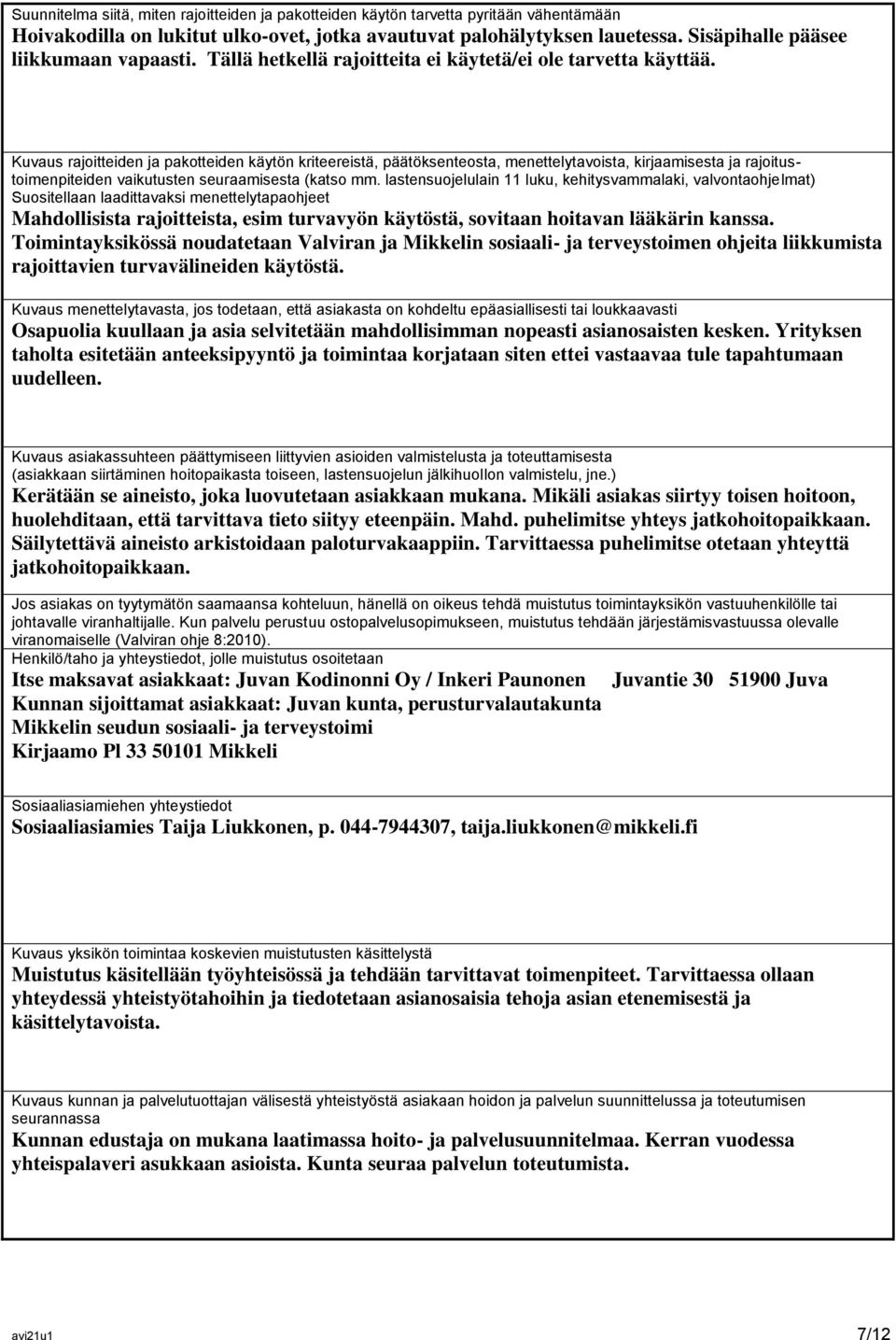 Suunnitelma siitä, miten rajoitteiden ja pakotteiden käytön tarvetta pyritään vähentämään
Hoivakodilla on lukitut ulko-ovet, jotka avautuvat palohälytyksen lauetessa. Sisäpihalle pääsee liikkumaan vapaasti. Tällä hetkellä rajoitteita ei käytetä/ei ole tarvetta käyttää.

Kuvaus rajoitteiden ja pakotteiden käytön kriteereistä, päätöksenteosta, menettelytavoista, kirjaamisesta ja rajoitustoimenpiteiden vaikutusten seuraamisesta (katso mm. lastensuojelulain 11 luku, kehitysvammalaki, valvontaohjelmat) Suositellaan laadittavaksi menettelytapaohjeet
Mahdollisista rajoitteista, esim turvavyön käytöstä, sovitaan hoitavan lääkärin kanssa. Toimintayksikössä noudatetaan Valviran ja Mikkelin sosiaali- ja terveystoimen ohjeita liikkumista rajoittavien turvavälineiden käytöstä.

Kuvaus menettelytavasta, jos todetaan, että asiakasta on kohdeltu epäasiallisesti tai loukkaavasti
Osapuolia kuullaan ja asia selvitetään mahdollisimman nopeasti asianosaisten kesken. Yrityksen taholta esitetään anteeksipyyntö ja toimintaa korjataan siten ettei vastaavaa tule tapahtumaan uudelleen.

Kuvaus asiakassuhteen päättymiseen liittyvien asioiden valmistelusta ja toteuttamisesta (asiakkaan siirtäminen hoitopaikasta toiseen, lastensuojelun jälkihuollon valmistelu, jne.)
Kerätään se aineisto, joka luovutetaan asiakkaan mukana. Mikäli asiakas siirtyy toisen hoitoon, huolehditaan, että tarvittava tieto siityy eteenpäin. Mahd. puhelimitse yhteys jatkohoitopaikkaan. Säilytettävä aineisto arkistoidaan paloturvakaappiin. Tarvittaessa puhelimitse otetaan yhteyttä jatkohoitopaikkaan.

Jos asiakas on tyytymätön saamaansa kohteluun, hänellä on oikeus tehdä muistutus toimintayksikön vastuuhenkilölle tai johtavalle viranhaltijalle. Kun palvelu perustuu ostopalvelusopimukseen, muistutus tehdään järjestämisvastuussa olevalle viranomaiselle (Valviran ohje 8:2010).
Henkilö/taho ja yhteystiedot, jolle muistutus osoitetaan
Itse maksavat asiakkaat: Juvan Kodinonni Oy / Inkeri Paunonen Juvantie 30 51900 Juva
Kunnan sijoittamat asiakkaat: Juvan kunta, perusturvalautakunta
Mikkelin seudun sosiaali- ja terveystoimi
Kirjaamo Pl 33 50101 Mikkeli

Sosiaaliasiamiehen yhteystiedot
Sosiaaliasiamies Taija Liukkonen, p. 044-7944307, taija.liukkonen@mikkeli.fi

Kuvaus yksikön toimintaa koskevien muistutusten käsittelystä
Muistutus käsitellään työyhteisössä ja tehdään tarvittavat toimenpiteet. Tarvittaessa ollaan yhteydessä yhteistyötahoihin ja tiedotetaan asianosaisia tehoja asian etenemisestä ja käsittelytavoista.

Kuvaus kunnan ja palvelutuottajan välisestä yhteistyöstä asiakaan hoidon ja palvelun suunnittelussa ja toteutumisen seurannassa
Kunnan edustaja on mukana laatimassa hoito- ja palvelusuunnitelmaa. Kerran vuodessa yhteispalaveri asukkaan asioista. Kunta seuraa palvelun toteutumista.

avi21u1 7/12